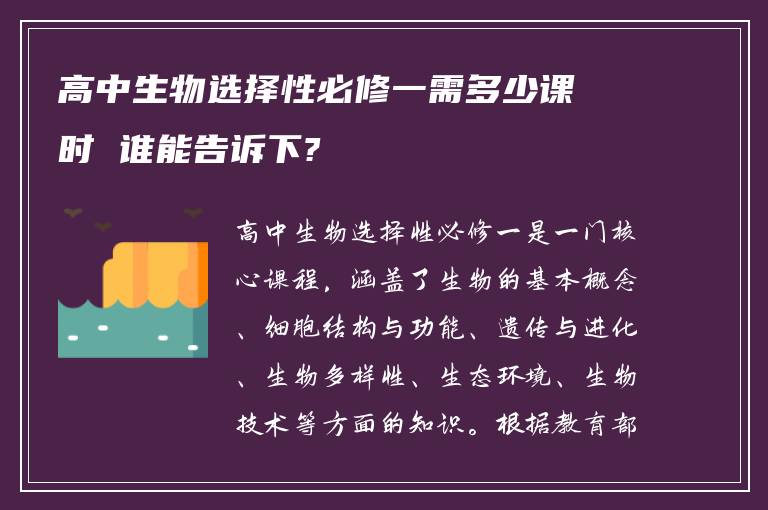 高中生物选择性必修一需多少课时 谁能告诉下?

高中生物选择性必修一是一门核心课程，涵盖了生物的基本概念、细胞结构与功能、遗传与进化、生物多样性、生态环境、生物技术等方面的知识。根据教育部